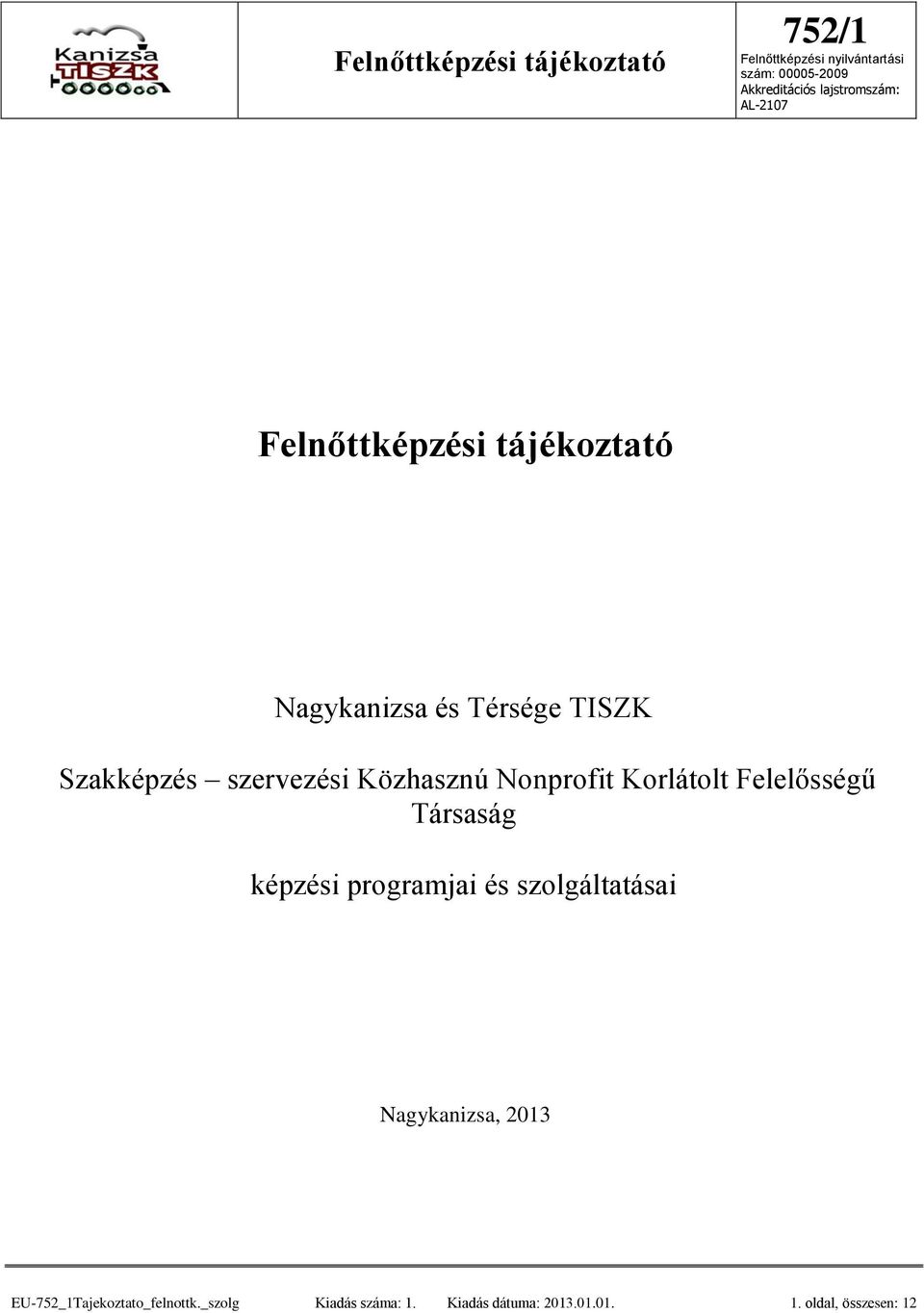 Kanizsa TISZK

Felnőttképzési tájékoztató

752/1
Felnőttképzési nyilvántartási szám: 00005-2009
Akkreditációs lajstromszám: AL-2107

Felnőttképzési tájékoztató

Nagykanizsa és Térsége TISZK

Szakképzés – szervezési Közhasznú Nonprofit Korlátolt Felelősségű Társaság

képzési programjai és szolgáltatásai

Nagykanizsa, 2013

EU-752_1Tajekoztato_felnottk._szolg Kiadás száma: 1. Kiadás dátuma: 2013.01.01. 1. oldal, összesen: 12